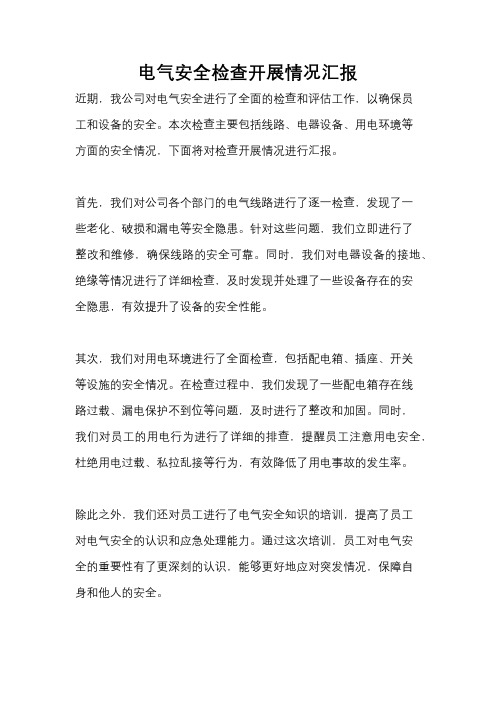 电气安全检查开展情况汇报

近期，我公司对电气安全进行了全面的检查和评估工作，以确保员工和设备的安全。本次检查主要包括线路、电器设备、用电环境等方面的安全情况，下面将对检查开展情况进行汇报。

首先，我们对公司各个部门的电气线路进行了逐一检查，发现了一些老化、破损和漏电等安全隐患。针对这些问题，我们立即进行了整改和维修，确保线路的安全可靠。同时，我们对电器设备的接地、绝缘等情况进行了详细检查，及时发现并处理了一些设备存在的安全隐患，有效提升了设备的安全性能。

其次，我们对用电环境进行了全面检查，包括配电箱、插座、开关等设施的安全情况。在检查过程中，我们发现了一些配电箱存在线路过载、漏电保护不到位等问题，及时进行了整改和加固。同时，我们对员工的用电行为进行了详细的排查，提醒员工注意用电安全，杜绝用电过载、私拉乱接等行为，有效降低了用电事故的发生率。

除此之外，我们还对员工进行了电气安全知识的培训，提高了员工对电气安全的认识和应急处理能力。通过这次培训，员工对电气安全的重要性有了更深刻的认识，能够更好地应对突发情况，保障自身和他人的安全。